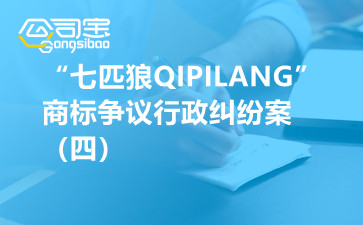 公司宝
Gongsibao

“七匹狼QIPILANG”商标争议行政纠纷案（四）